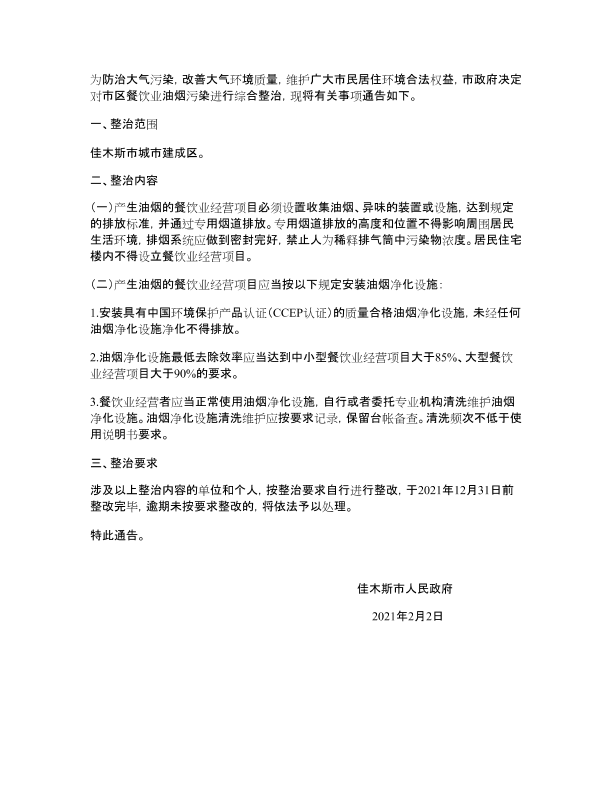 为防治大气污染，改善大气环境质量，维护广大市民居住环境合法权益，市政府决定对市区餐饮业油烟污染进行综合整治，现将有关事项通告如下。

一、整治范围

佳木斯市城市建成区。

二、整治内容

(一)产生油烟的餐饮业经营项目必须设置收集油烟、异味的装置或设施，达到规定的排放标准，并通过专用烟道排放。专用烟道排放的高度和位置不得影响周围居民生活环境，排烟系统应做到密封完好，禁止人为稀释排气筒中污染物浓度。居民住宅楼内不得设立餐饮业经营项目。

(二)产生油烟的餐饮业经营项目应当按以下规定安装油烟净化设施：

1.安装具有中国环境保护产品认证(CCEP认证)的质量合格油烟净化设施，未经任何油烟净化设施净化不得排放。

2.油烟净化设施最低去除效率应当达到中小型餐饮业经营项目大于85%、大型餐饮业经营项目大于90%的要求。

3.餐饮业经营者应当正常使用油烟净化设施，自行或者委托专业机构清洗维护油烟净化设施。油烟净化设施清洗维护应按要求记录，保留台帐备查。清洗频次不低于使用说明书要求。

三、整治要求

涉及以上整治内容的单位和个人，按整治要求自行进行整改，于2021年12月31日前整改完毕，逾期未按要求整改的，将依法予以处理。

特此通告。

佳木斯市人民政府

2021年2月2日